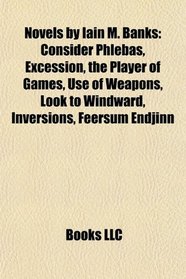 Novels by Iain M. Banks: Consider Phlebas, Excession, the Player of Games, Use of Weapons, Look to Windward, Inversions, Feersum Endjinn

Books LLC